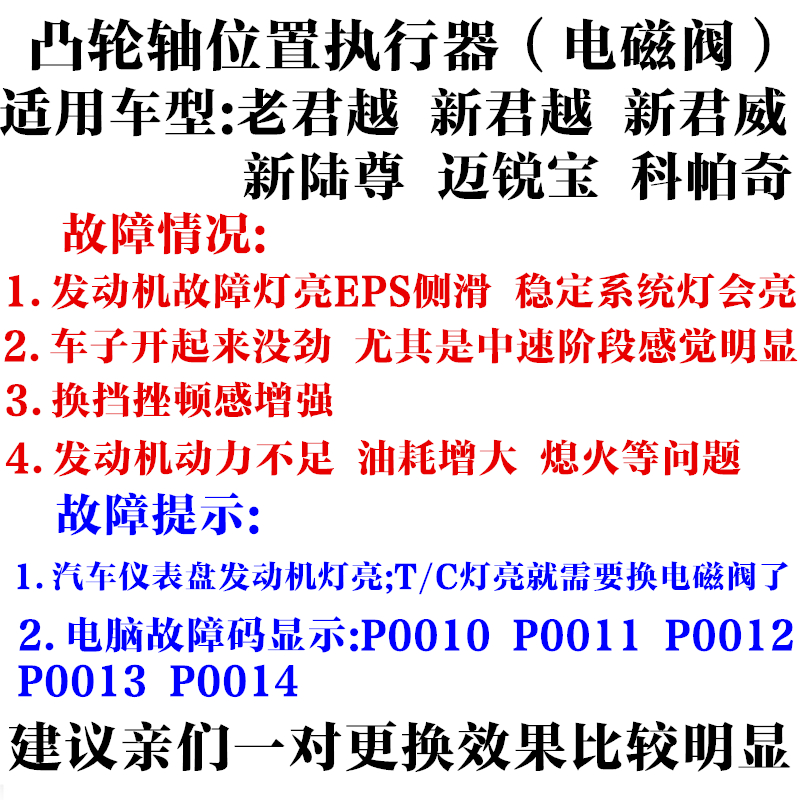 凸轮轴位置执行器（电磁阀）
适用车型:老君越 新君越 新君威 新陆尊 迈锐宝 科帕奇

故障情况:
1.发动机故障灯亮EPS侧滑 稳定系统灯会亮
2.车子开起来没劲 尤其是中速阶段感觉明显
3.换挡挫顿感增强
4.发动机动力不足 油耗增大 熄火等问题

故障提示:
1.汽车仪表盘发动机灯亮;T/C灯亮就需要换电磁阀了
2.电脑故障码显示:P0010 P0011 P0012 P0013 P0014

建议亲们一对更换效果比较明显